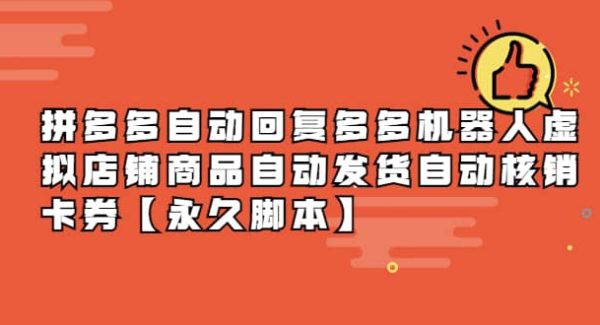 拼多多自动回复多多机器人虚拟店铺商品自动发货自动核销卡券【永久脚本】